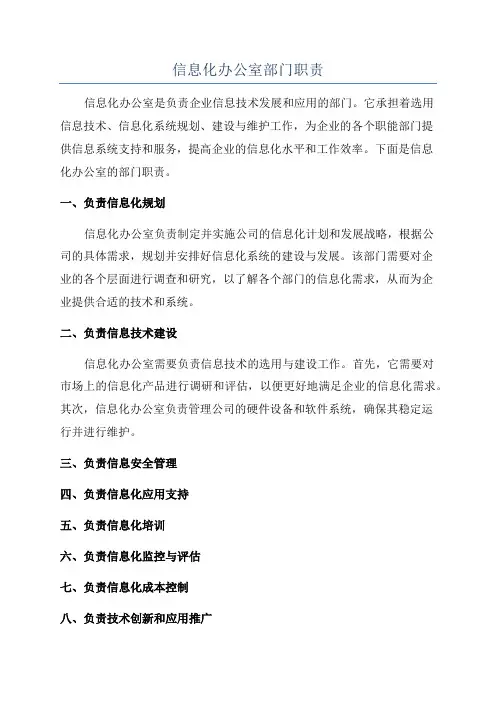 信息化办公室部门职责

信息化办公室是负责企业信息技术发展和应用的部门。它承担着选用信息技术、信息化系统规划、建设与维护工作，为企业的各个职能部门提供信息系统支持和服务，提高企业的信息化水平和工作效率。下面是信息化办公室的部门职责。

一、负责信息化规划

信息化办公室负责制定并实施公司的信息化计划和发展战略，根据公司的具体需求，规划并安排好信息化系统的建设与发展。该部门需要对企业的各个层面进行调查和研究，以了解各个部门的信息化需求，从而为企业提供合适的技术和系统。

二、负责信息技术建设

信息化办公室需要负责信息技术的选用与建设工作。首先，它需要对市场上的信息化产品进行调研和评估，以便更好地满足企业的信息化需求。其次，信息化办公室负责管理公司的硬件设备和软件系统，确保其稳定运行并进行维护。

三、负责信息安全管理

四、负责信息化应用支持

五、负责信息化培训

六、负责信息化监控与评估

七、负责信息化成本控制

八、负责技术创新和应用推广